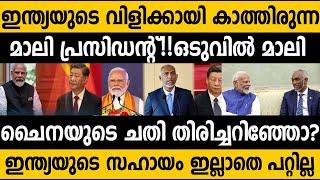 ഇന്ത്യയുടെ വിളിക്കായി കാത്തിരുന്ന

മാലി പ്രസിഡന്റ്!!ഒടുവിൽ മാലി

ചൈനയുടെ ചതി തിരിച്ചറിഞ്ഞോ?

ഇന്ത്യയുടെ സഹായം ഇല്ലാതെ പറ്റില്ല